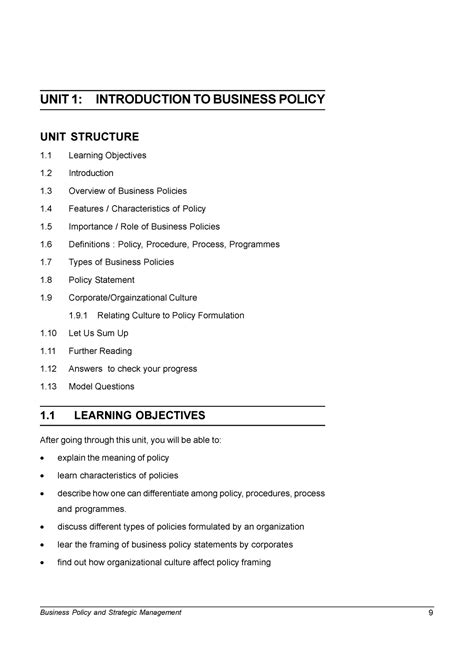 UNIT 1: INTRODUCTION TO BUSINESS POLICY

UNIT STRUCTURE

1.1 Learning Objectives
1.2 Introduction
1.3 Overview of Business Policies
1.4 Features / Characteristics of Policy
1.5 Importance / Role of Business Policies
1.6 Definitions : Policy, Procedure, Process, Programmes
1.7 Types of Business Policies
1.8 Policy Statement
1.9 Corporate/Orgainzational Culture
1.9.1 Relating Culture to Policy Formulation
1.10 Let Us Sum Up
1.11 Further Reading
1.12 Answers to check your progress
1.13 Model Questions

1.1 LEARNING OBJECTIVES

After going through this unit, you will be able to:

• explain the meaning of policy
• learn characteristics of policies
• describe how one can differentiate among policy, procedures, process and programmes.
• discuss different types of policies formulated by an organization
• lear the framing of business policy statements by corporates
• find out how organizational culture affect policy framing

Business Policy and Strategic Management 9